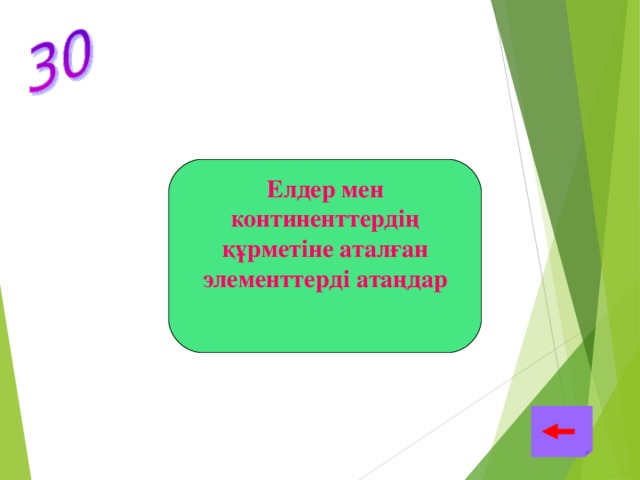 30

Елдер мен континенттердің құрметіне аталған элементтерді атаңдар